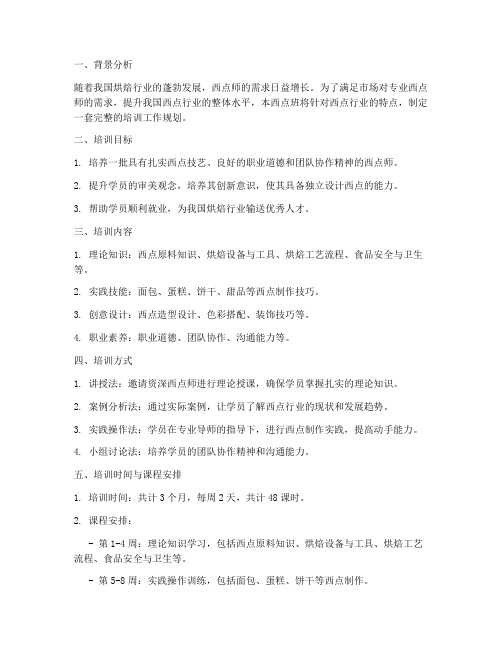 一、背景分析

随着我国烘焙行业的蓬勃发展，西点师的需求日益增长。为了满足市场对专业西点师的需求，提升我国西点行业的整体水平，本西点班将针对西点行业的特点，制定一套完整的培训工作规划。

二、培训目标

1. 培养一批具有扎实西点技艺、良好的职业道德和团队协作精神的西点师。

2. 提升学员的审美观念，培养其创新意识，使其具备独立设计西点的能力。

3. 帮助学员顺利就业，为我国烘焙行业输送优秀人才。

三、培训内容

1. 理论知识：西点原料知识、烘焙设备与工具、烘焙工艺流程、食品安全与卫生等。

2. 实践技能：面包、蛋糕、饼干、甜品等西点制作技巧。

3. 创意设计：西点造型设计、色彩搭配、装饰技巧等。

4. 职业素养：职业道德、团队协作、沟通能力等。

四、培训方式

1. 讲授法：邀请资深西点师进行理论授课，确保学员掌握扎实的理论知识。

2. 案例分析法：通过实际案例，让学员了解西点行业的现状和发展趋势。

3. 实践操作法：学员在专业导师的指导下，进行西点制作实践，提高动手能力。

4. 小组讨论法：培养学员的团队协作精神和沟通能力。

五、培训时间与课程安排

1. 培训时间：共计 3 个月，每周 2 天，共计 48 课时。

2. 课程安排：

- 第 1-4 周：理论知识学习，包括西点原料知识、烘焙设备与工具、烘焙工艺流程、食品安全与卫生等。

- 第 5-8 周：实践操作训练，包括面包、蛋糕、饼干等西点制作。